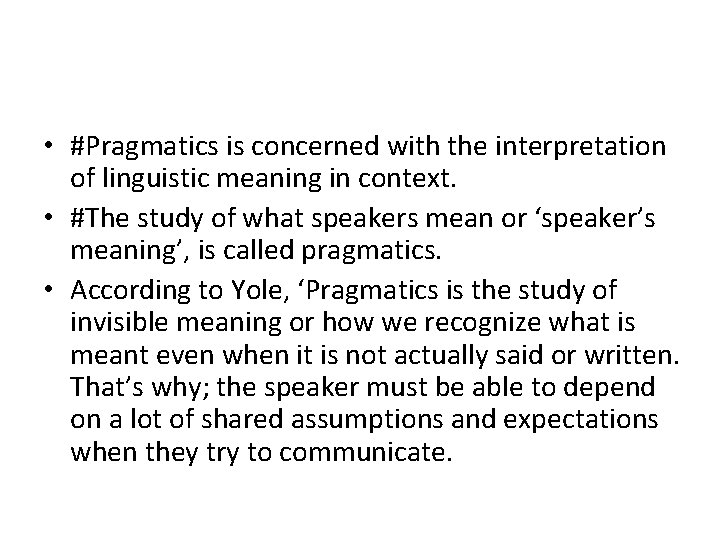 • #Pragmatics is concerned with the interpretation of linguistic meaning in context.

• #The study of what speakers mean or 'speaker's meaning', is called pragmatics.

• According to Yole, 'Pragmatics is the study of invisible meaning or how we recognize what is meant even when it is not actually said or written. That's why; the speaker must be able to depend on a lot of shared assumptions and expectations when they try to communicate.